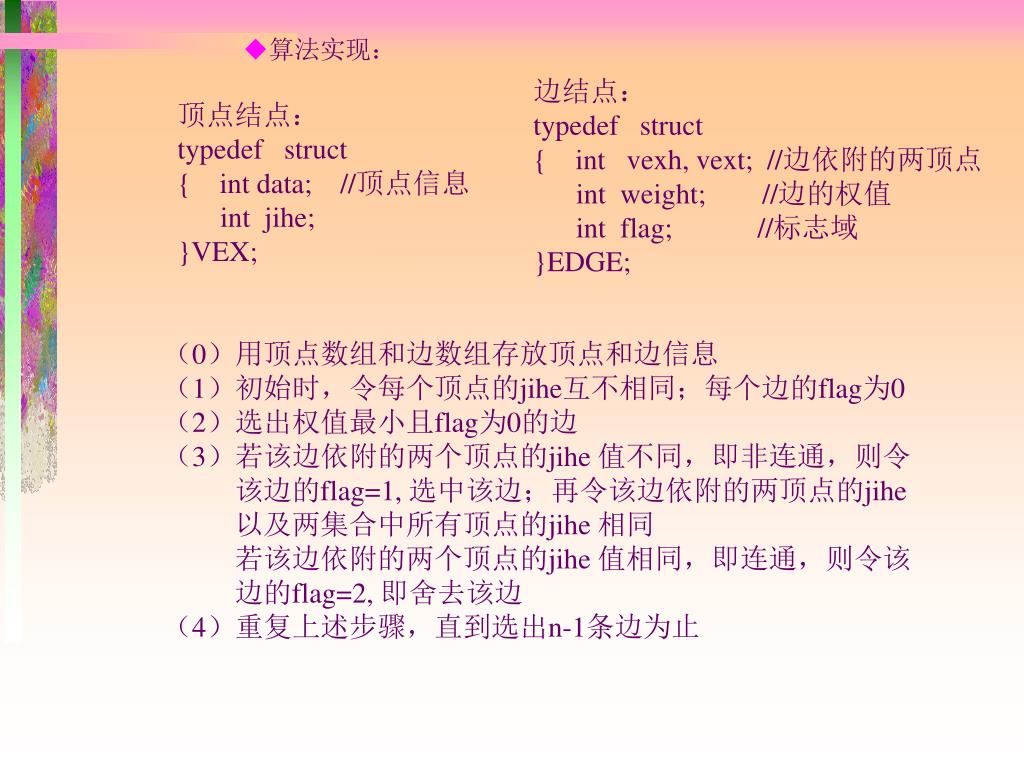 ◆算法实现：

顶点结点：
typedef struct
{ int data; //顶点信息
int jihe;
}VEX;

边结点：
typedef struct
{ int vexh, vext; //边依附的两顶点
int weight; //边的权值
int flag; //标志域
}EDGE;

（0）用顶点数组和边数组存放顶点和边信息
（1）初始时，令每个顶点的jihe互不相同；每个边的flag为0
（2）选出权值最小且flag为0的边
（3）若该边依附的两个顶点的jihe 值不同，即非连通，则令该边的flag=1, 选中该边；再令该边依附的两顶点的jihe以及两集合中所有顶点的jihe 相同
若该边依附的两个顶点的jihe 值相同，即连通，则令该边的flag=2, 即舍去该边
（4）重复上述步骤，直到选出n-1条边为止